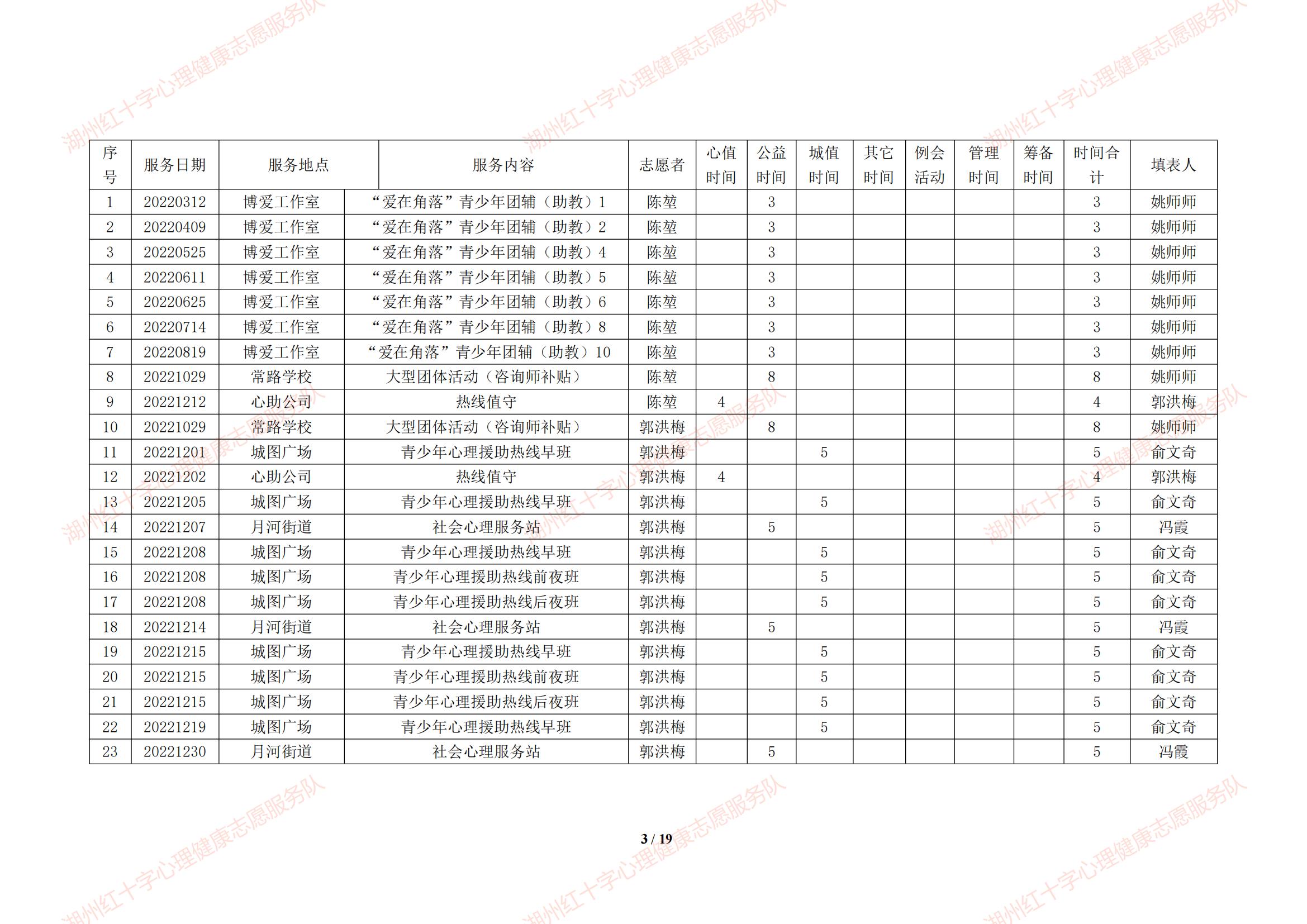 | 序号 | 服务日期 | 服务地点 | 服务内容 | 志愿者 | 心值时间 | 公益时间 | 城值时间 | 其它时间 | 例会活动 | 管理时间 | 筹备时间 | 时间合计 | 填表人 |
|---|---|---|---|---|---|---|---|---|---|---|---|---|---|
| 1 | 20220312 | 博爱工作室 | “爱在角落”青少年团辅（助教）1 | 陈堃 |  | 3 |  |  |  |  |  | 3 | 姚师师 |
| 2 | 20220409 | 博爱工作室 | “爱在角落”青少年团辅（助教）2 | 陈堃 |  | 3 |  |  |  |  |  | 3 | 姚师师 |
| 3 | 20220525 | 博爱工作室 | “爱在角落”青少年团辅（助教）4 | 陈堃 |  | 3 |  |  |  |  |  | 3 | 姚师师 |
| 4 | 20220611 | 博爱工作室 | “爱在角落”青少年团辅（助教）5 | 陈堃 |  | 3 |  |  |  |  |  | 3 | 姚师师 |
| 5 | 20220625 | 博爱工作室 | “爱在角落”青少年团辅（助教）6 | 陈堃 |  | 3 |  |  |  |  |  | 3 | 姚师师 |
| 6 | 20220714 | 博爱工作室 | “爱在角落”青少年团辅（助教）8 | 陈堃 |  | 3 |  |  |  |  |  | 3 | 姚师师 |
| 7 | 20220819 | 博爱工作室 | “爱在角落”青少年团辅（助教）10 | 陈堃 |  | 3 |  |  |  |  |  | 3 | 姚师师 |
| 8 | 20221029 | 常路学校 | 大型团体活动（咨询师补贴） | 陈堃 |  | 8 |  |  |  |  |  | 8 | 姚师师 |
| 9 | 20221212 | 心助公司 | 热线值守 | 陈堃 | 4 |  |  |  |  |  |  | 4 | 郭洪梅 |
| 10 | 20221029 | 常路学校 | 大型团体活动（咨询师补贴） | 郭洪梅 |  | 8 |  |  |  |  |  | 8 | 姚师师 |
| 11 | 20221201 | 城图广场 | 青少年心理援助热线早班 | 郭洪梅 |  |  | 5 |  |  |  |  | 5 | 俞文奇 |
| 12 | 20221202 | 心助公司 | 热线值守 | 郭洪梅 | 4 |  |  |  |  |  |  | 4 | 郭洪梅 |
| 13 | 20221205 | 城图广场 | 青少年心理援助热线早班 | 郭洪梅 |  |  | 5 |  |  |  |  | 5 | 俞文奇 |
| 14 | 20221207 | 月河街道 | 社会心理服务站 | 郭洪梅 |  | 5 |  |  |  |  |  | 5 | 冯霞 |
| 15 | 20221208 | 城图广场 | 青少年心理援助热线早班 | 郭洪梅 |  |  | 5 |  |  |  |  | 5 | 俞文奇 |
| 16 | 20221208 | 城图广场 | 青少年心理援助热线前夜班 | 郭洪梅 |  |  | 5 |  |  |  |  | 5 | 俞文奇 |
| 17 | 20221208 | 城图广场 | 青少年心理援助热线后夜班 | 郭洪梅 |  |  | 5 |  |  |  |  | 5 | 俞文奇 |
| 18 | 20221214 | 月河街道 | 社会心理服务站 | 郭洪梅 |  | 5 |  |  |  |  |  | 5 | 冯霞 |
| 19 | 20221215 | 城图广场 | 青少年心理援助热线早班 | 郭洪梅 |  |  | 5 |  |  |  |  | 5 | 俞文奇 |
| 20 | 20221215 | 城图广场 | 青少年心理援助热线前夜班 | 郭洪梅 |  |  | 5 |  |  |  |  | 5 | 俞文奇 |
| 21 | 20221215 | 城图广场 | 青少年心理援助热线后夜班 | 郭洪梅 |  |  | 5 |  |  |  |  | 5 | 俞文奇 |
| 22 | 20221219 | 城图广场 | 青少年心理援助热线早班 | 郭洪梅 |  |  | 5 |  |  |  |  | 5 | 俞文奇 |
| 23 | 20221230 | 月河街道 | 社会心理服务站 | 郭洪梅 |  | 5 |  |  |  |  |  | 5 | 冯霞 |

3 / 19

湖州红十字心理健康志愿服务队